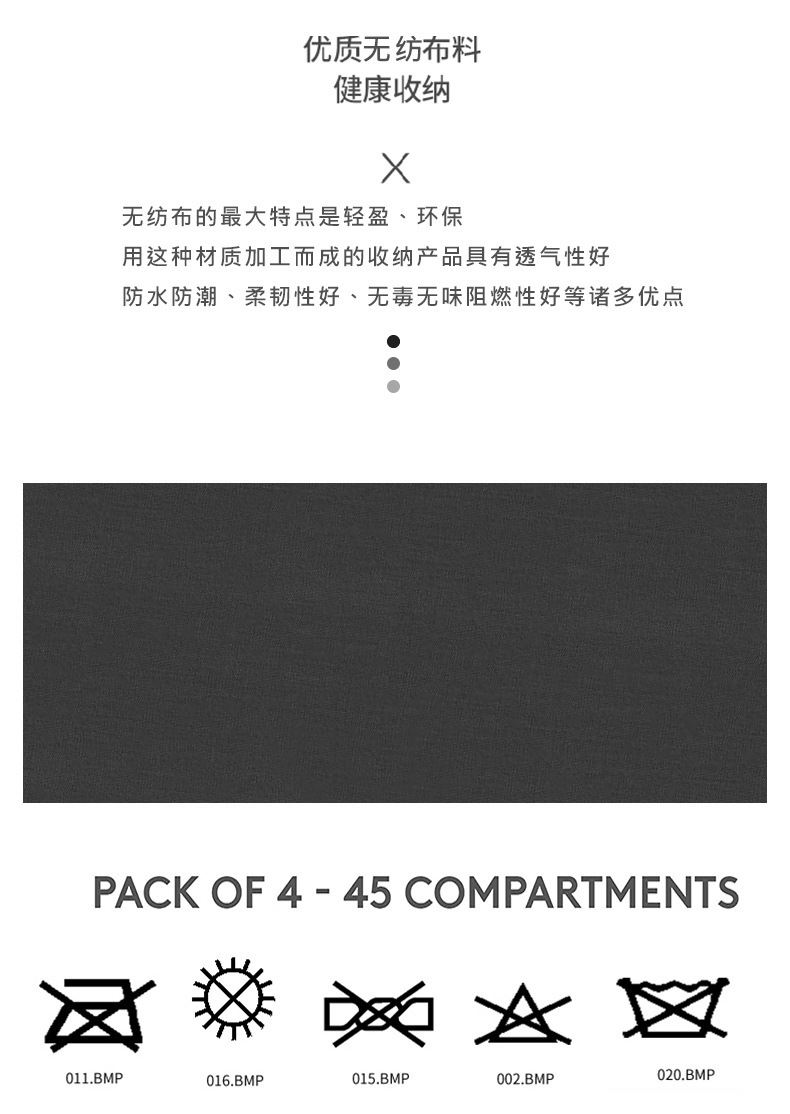 优质无纺布料
健康收纳

X

无纺布的最大特点是轻盈、环保
用这种材质加工而成的收纳产品具有透气性好
防水防潮、柔韧性好、无毒无味阻燃性好等诸多优点

PACK OF 4 - 45 COMPARTMENTS

011.BMP

016.BMP

015.BMP

002.BMP

020.BMP